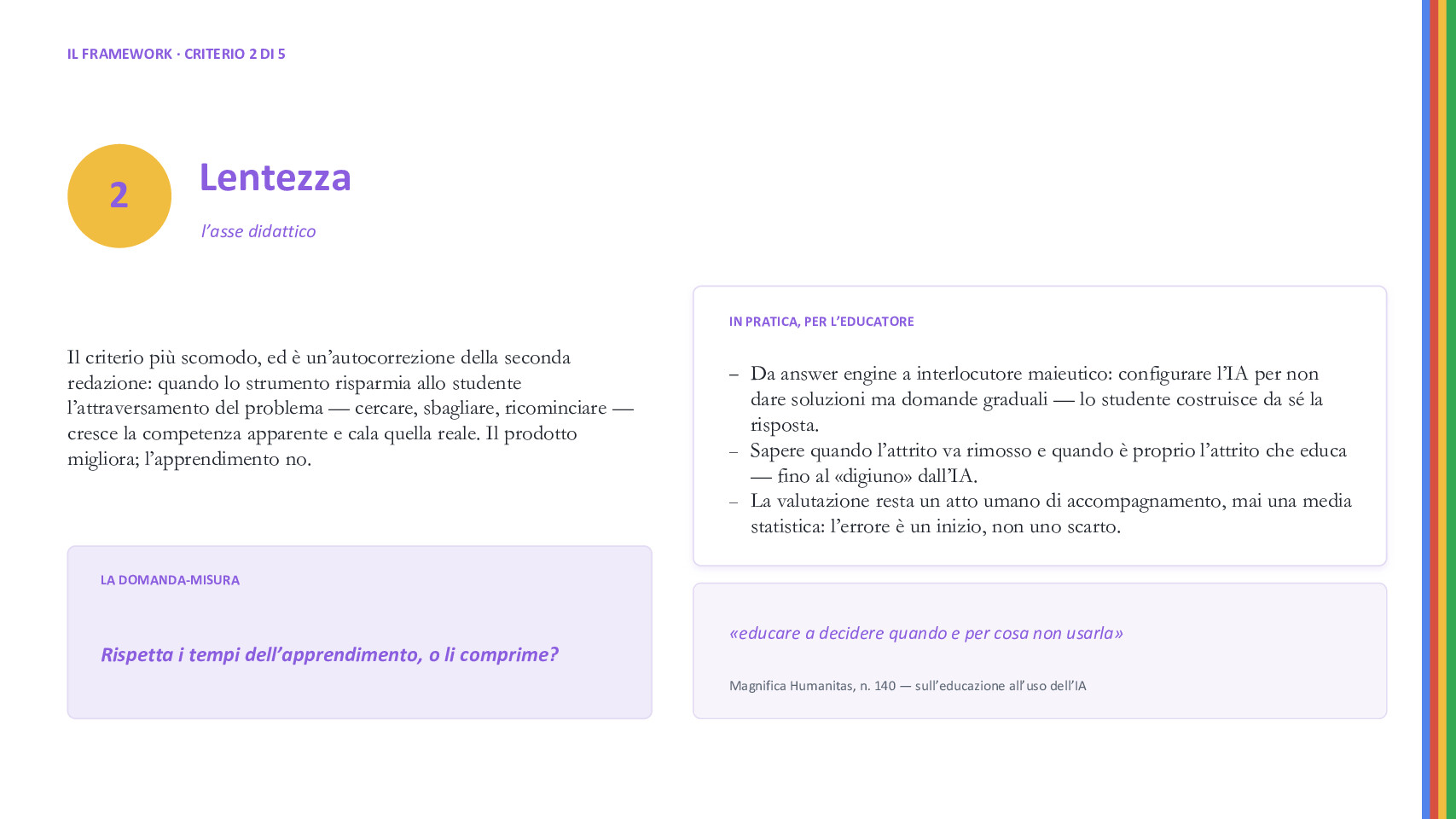 IL FRAMEWORK · CRITERIO 2 DI 5

2

Lentezza

l'asse didattico

Il criterio più scomodo, ed è un'autocorrezione della seconda redazione: quando lo strumento risparmia allo studente l'attraversamento del problema — cercare, sbagliare, ricominciare — cresce la competenza apparente e cala quella reale. Il prodotto migliora; l'apprendimento no.

LA DOMANDA-MISURA

Rispetta i tempi dell'apprendimento, o li comprime?

IN PRATICA, PER L'EDUCATORE

- Da answer engine a interlocutore maieutico: configurare l'IA per non dare soluzioni ma domande graduali — lo studente costruisce da sé la risposta.
- Sapere quando l'attrito va rimosso e quando è proprio l'attrito che educa — fino al «digiuno» dall'IA.
- La valutazione resta un atto umano di accompagnamento, mai una media statistica: l'errore è un inizio, non uno scarto.

«educare a decidere quando e per cosa non usarla»

Magnifica Humanitas, n. 140 — sull'educazione all'uso dell'IA